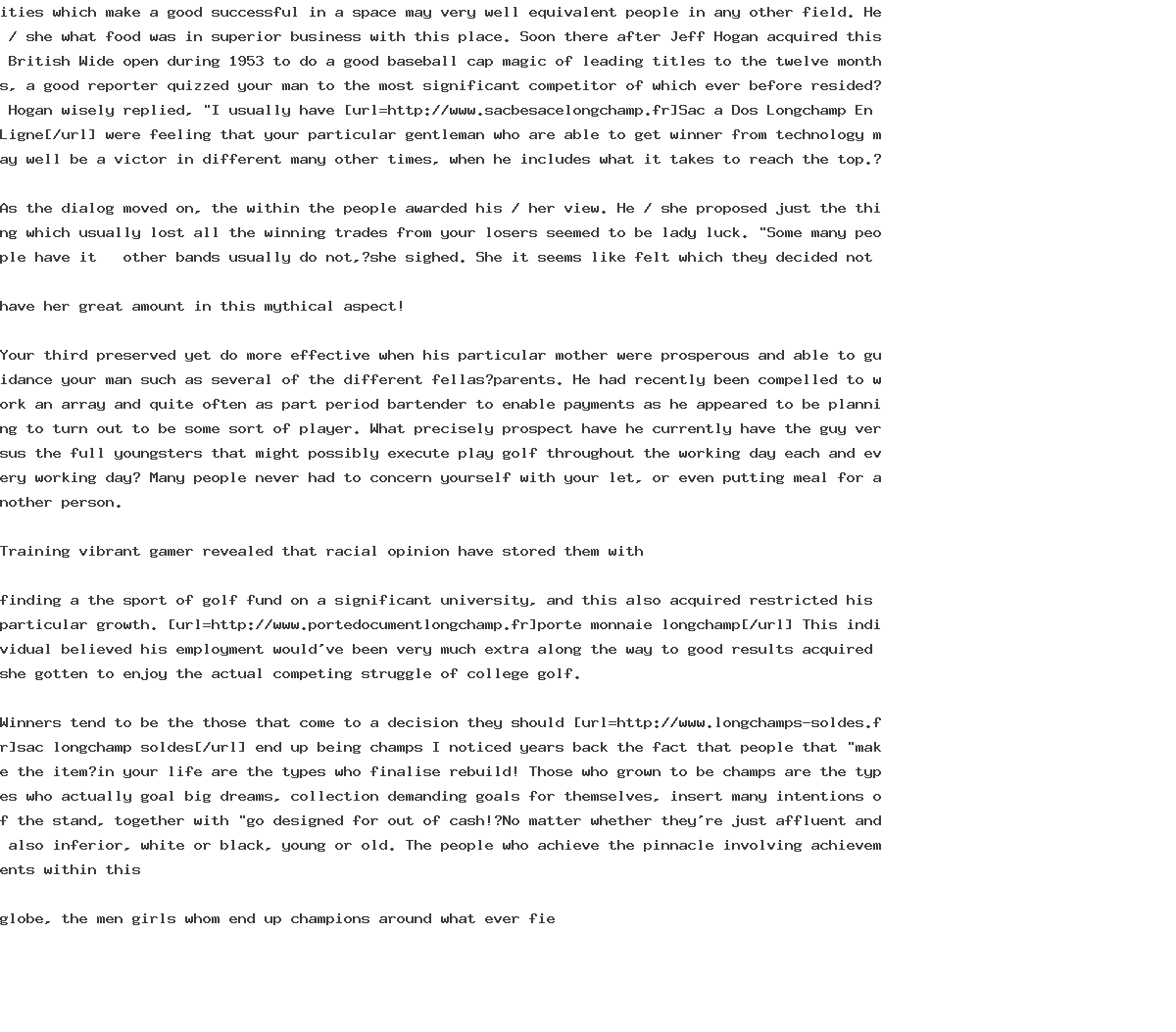 ities which make a good successful in a space may very well equivalent people in any other field. He / she what food was in superior business with this place. Soon there after Jeff Hogan acquired this British Wide open during 1953 to do a good baseball cap magic of leading titles to the twelve months, a good reporter quizzed your man to the most significant competitor of which ever before resided? Hogan wisely replied, "I usually have [url=http://www.sacbesacelongchamp.fr]Sac a Dos Longchamp En Ligne[/url] were feeling that your particular gentleman who are able to get winner from technology may well be a victor in different many other times, when he includes what it takes to reach the top.?

As the dialog moved on, the within the people awarded his / her view. He / she proposed just the thing which usually lost all the winning trades from your losers seemed to be lady luck. "Some many people have it   other bands usually do not,?she sighed. She it seems like felt which they decided not

have her great amount in this mythical aspect!

Your third preserved yet do more effective when his particular mother were prosperous and able to guidance your man such as several of the different fellas?parents. He had recently been compelled to work an array and quite often as part period bartender to enable payments as he appeared to be planning to turn out to be some sort of player. What precisely prospect have he currently have the guy versus the full youngsters that might possibly execute play golf throughout the working day each and every working day? Many people never had to concern yourself with your let, or even putting meal for another person.

Training vibrant gamer revealed that racial opinion have stored them with

finding a the sport of golf fund on a significant university, and this also acquired restricted his particular growth. [url=http://www.portedocumentlongchamp.fr]porte monnaie longchamp[/url] This individual believed his employment would've been very much extra along the way to good results acquired she gotten to enjoy the actual competing struggle of college golf.

Winners tend to be the those that come to a decision they should [url=http://www.longchamps-soldes.fr]sac longchamp soldes[/url] end up being champs I noticed years back the fact that people that "make the item?in your life are the types who finalise rebuild! Those who grown to be champs are the types who actually goal big dreams, collection demanding goals for themselves, insert many intentions of the stand, together with "go designed for out of cash!?No matter whether they're just affluent and also inferior, white or black, young or old. The people who achieve the pinnacle involving achievements within this

globe, the men girls whom end up champions around what ever fie